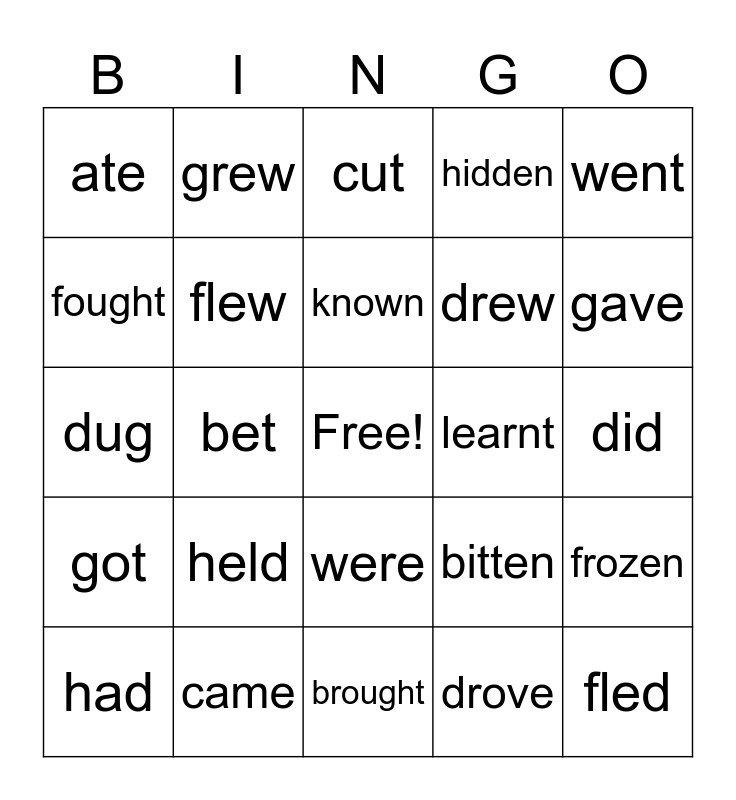 | B | I | N | G | O |
|---|---|---|---|---|
| ate | grew | cut | hidden | went |
| fought | flew | known | drew | gave |
| dug | bet | Free! | learnt | did |
| got | held | were | bitten | frozen |
| had | came | brought | drove | fled |